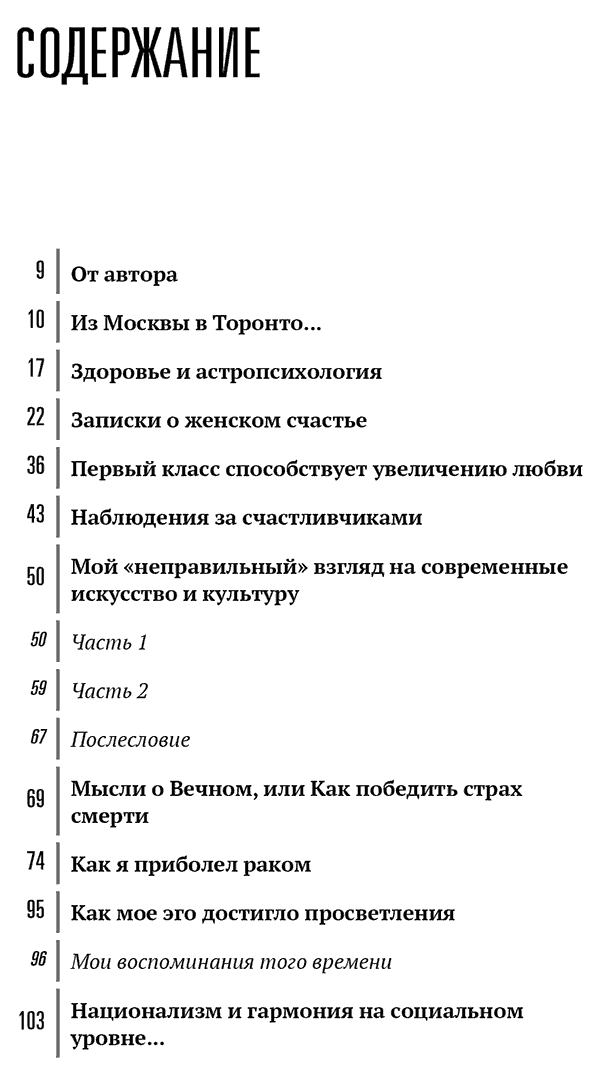 СОДЕРЖАНИЕ

9 От автора

10 Из Москвы в Торонто...

17 Здоровье и астропсихология

22 Записки о женском счастье

36 Первый класс способствует увеличению любви

43 Наблюдения за счастливчиками

50 Мой «неправильный» взгляд на современные искусство и культуру

50 Часть 1

59 Часть 2

67 Послесловие

69 Мысли о Вечном, или Как победить страх смерти

74 Как я приболел раком

95 Как мое эго достигло просветления

96 Мои воспоминания того времени

103 Национализм и гармония на социальном уровне...